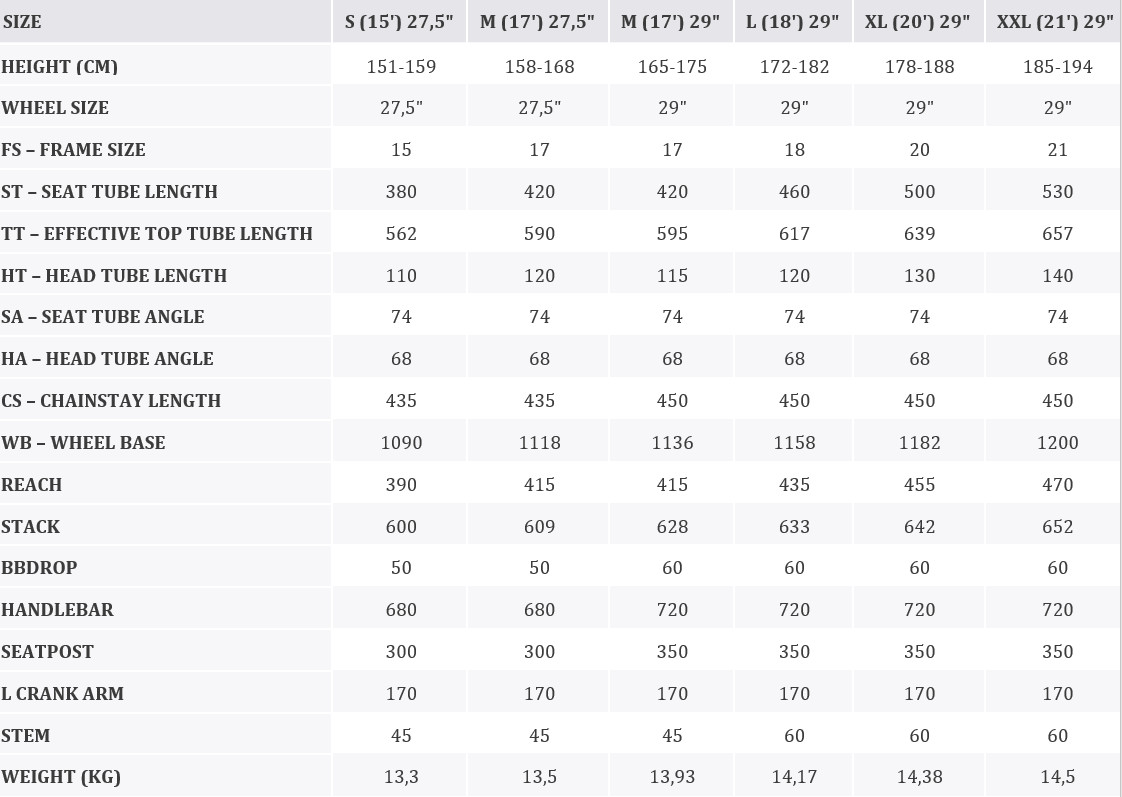 | SIZE | S (15') 27,5" | M (17') 27,5" | M (17') 29" | L (18') 29" | XL (20') 29" | XXL (21') 29" |
|---|---|---|---|---|---|---|
| HEIGHT (CM) | 151-159 | 158-168 | 165-175 | 172-182 | 178-188 | 185-194 |
| WHEEL SIZE | 27,5" | 27,5" | 29" | 29" | 29" | 29" |
| FS – FRAME SIZE | 15 | 17 | 17 | 18 | 20 | 21 |
| ST – SEAT TUBE LENGTH | 380 | 420 | 420 | 460 | 500 | 530 |
| TT – EFFECTIVE TOP TUBE LENGTH | 562 | 590 | 595 | 617 | 639 | 657 |
| HT – HEAD TUBE LENGTH | 110 | 120 | 115 | 120 | 130 | 140 |
| SA – SEAT TUBE ANGLE | 74 | 74 | 74 | 74 | 74 | 74 |
| HA – HEAD TUBE ANGLE | 68 | 68 | 68 | 68 | 68 | 68 |
| CS – CHAINSTAY LENGTH | 435 | 435 | 450 | 450 | 450 | 450 |
| WB – WHEEL BASE | 1090 | 1118 | 1136 | 1158 | 1182 | 1200 |
| REACH | 390 | 415 | 415 | 435 | 455 | 470 |
| STACK | 600 | 609 | 628 | 633 | 642 | 652 |
| BBDROP | 50 | 50 | 60 | 60 | 60 | 60 |
| HANDLEBAR | 680 | 680 | 720 | 720 | 720 | 720 |
| SEATPOST | 300 | 300 | 350 | 350 | 350 | 350 |
| L CRANK ARM | 170 | 170 | 170 | 170 | 170 | 170 |
| STEM | 45 | 45 | 45 | 60 | 60 | 60 |
| WEIGHT (KG) | 13,3 | 13,5 | 13,93 | 14,17 | 14,38 | 14,5 |